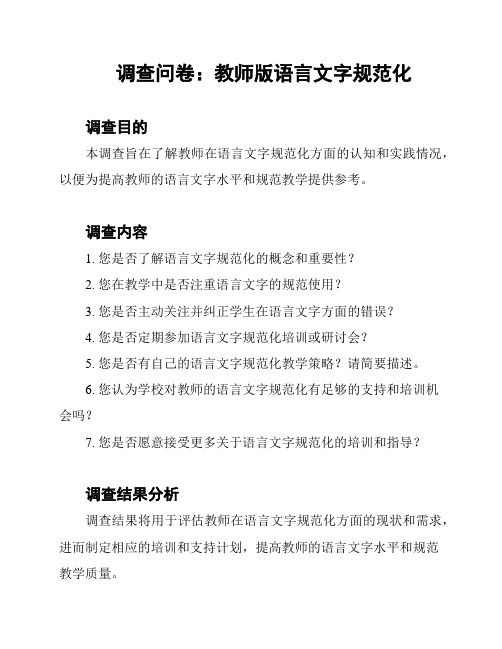 调查问卷：教师版语言文字规范化

调查目的

本调查旨在了解教师在语言文字规范化方面的认知和实践情况，以便为提高教师的语言文字水平和规范教学提供参考。

调查内容

1. 您是否了解语言文字规范化的概念和重要性？

2. 您在教学中是否注重语言文字的规范使用？

3. 您是否主动关注并纠正学生在语言文字方面的错误？

4. 您是否定期参加语言文字规范化培训或研讨会？

5. 您是否有自己的语言文字规范化教学策略？请简要描述。

6. 您认为学校对教师的语言文字规范化有足够的支持和培训机会吗？

7. 您是否愿意接受更多关于语言文字规范化的培训和指导？

调查结果分析

调查结果将用于评估教师在语言文字规范化方面的现状和需求，进而制定相应的培训和支持计划，提高教师的语言文字水平和规范教学质量。